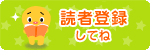 読者登録
してね